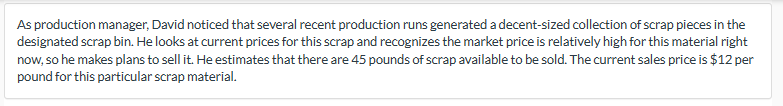 As production manager, David noticed that several recent production runs generated a decent-sized collection of scrap pieces in the designated scrap bin. He looks at current prices for this scrap and recognizes the market price is relatively high for this material right now, so he makes plans to sell it. He estimates that there are 45 pounds of scrap available to be sold. The current sales price is \$12 per pound for this particular scrap material.